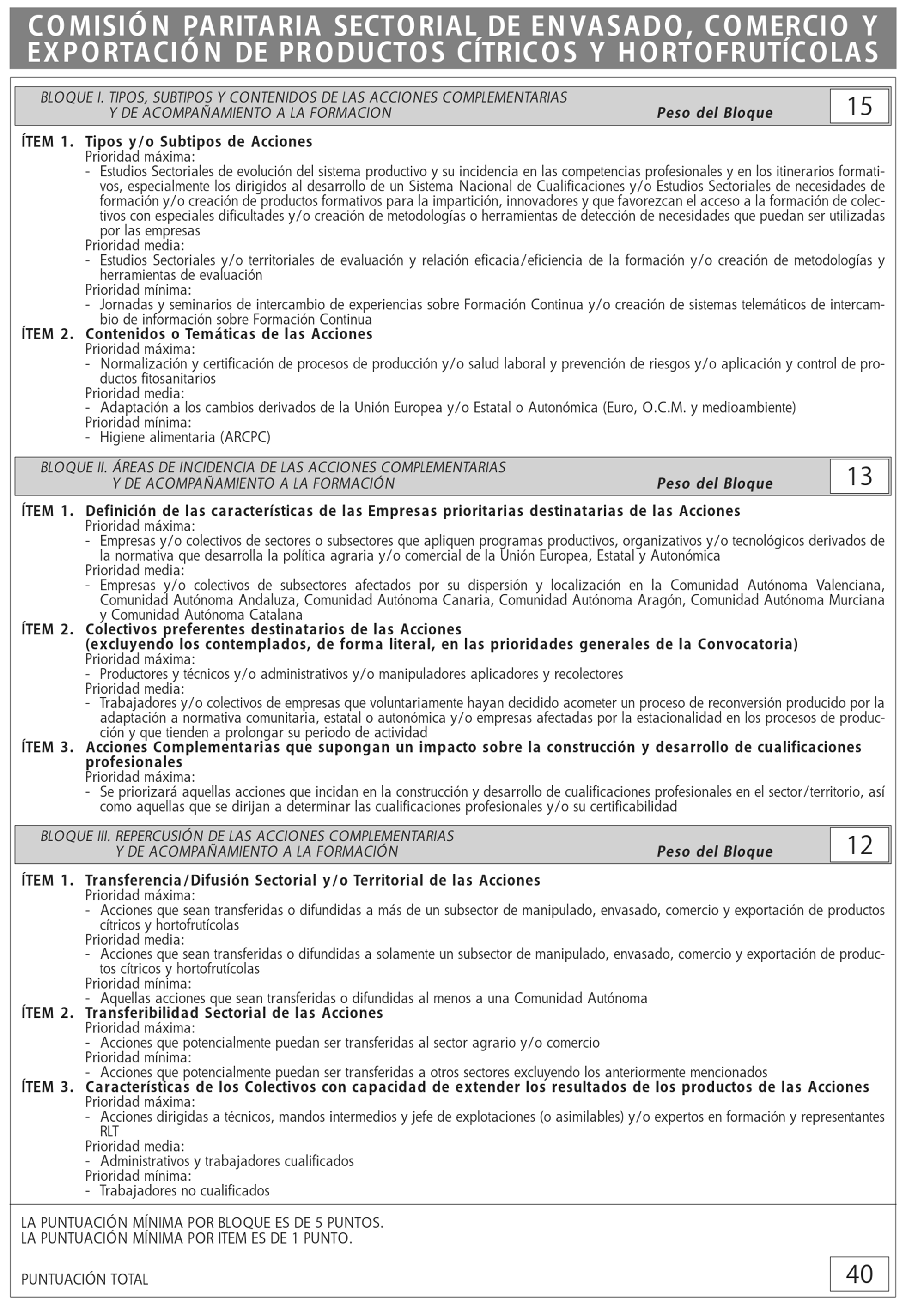 COMISIÓN PARITARIA SECTORIAL DE ENVASADO, COMERCIO Y EXPORTACIÓN DE PRODUCTOS CÍTRICOS Y HORTOFRUTÍCOLAS

BLOQUE I. TIPOS, SUBTIPOS Y CONTENIDOS DE LAS ACCIONES COMPLEMENTARIAS Y DE ACOMPAÑAMIENTO A LA FORMACION Peso del Bloque 15

ÍTEM 1. Tipos y/o Subtipos de Acciones
Prioridad máxima:
- Estudios Sectoriales de evolución del sistema productivo y su incidencia en las competencias profesionales y en los itinerarios formativos, especialmente los dirigidos al desarrollo de un Sistema Nacional de Cualificaciones y/o Estudios Sectoriales de necesidades de formación y/o creación de productos formativos para la impartición, innovadores y que favorezcan el acceso a la formación de colectivos con especiales dificultades y/o creación de metodologías o herramientas de detección de necesidades que puedan ser utilizadas por las empresas
Prioridad media:
- Estudios Sectoriales y/o territoriales de evaluación y relación eficacia/eficiencia de la formación y/o creación de metodologías y herramientas de evaluación
Prioridad mínima:
- Jornadas y seminarios de intercambio de experiencias sobre Formación Continua y/o creación de sistemas telemáticos de intercambio de información sobre Formación Continua
ÍTEM 2. Contenidos o Temáticas de las Acciones
Prioridad máxima:
- Normalización y certificación de procesos de producción y/o salud laboral y prevención de riesgos y/o aplicación y control de productos fitosanitarios
Prioridad media:
- Adaptación a los cambios derivados de la Unión Europea y/o Estatal o Autonómica (Euro, O.C.M. y medioambiente)
Prioridad mínima:
- Higiene alimentaria (ARCPC)

BLOQUE II. ÁREAS DE INCIDENCIA DE LAS ACCIONES COMPLEMENTARIAS Y DE ACOMPAÑAMIENTO A LA FORMACIÓN Peso del Bloque 13

ÍTEM 1. Definición de las características de las Empresas prioritarias destinatarias de las Acciones
Prioridad máxima:
- Empresas y/o colectivos de sectores o subsectores que apliquen programas productivos, organizativos y/o tecnológicos derivados de la normativa que desarrolla la política agraria y/o comercial de la Unión Europea, Estatal y Autonómica
Prioridad media:
- Empresas y/o colectivos de subsectores afectados por su dispersión y localización en la Comunidad Autónoma Valenciana, Comunidad Autónoma Andaluza, Comunidad Autónoma Canaria, Comunidad Autónoma Aragón, Comunidad Autónoma Murciana y Comunidad Autónoma Catalana
ÍTEM 2. Colectivos preferentes destinatarios de las Acciones (excluyendo los contemplados, de forma literal, en las prioridades generales de la Convocatoria)
Prioridad máxima:
- Productores y técnicos y/o administrativos y/o manipuladores aplicadores y recolectores
Prioridad media:
- Trabajadores y/o colectivos de empresas que voluntariamente hayan decidido acometer un proceso de reconversión producido por la adaptación a normativa comunitaria, estatal o autonómica y/o empresas afectadas por la estacionalidad en los procesos de producción y que tienden a prolongar su periodo de actividad
ÍTEM 3. Acciones Complementarias que supongan un impacto sobre la construcción y desarrollo de cualificaciones profesionales
Prioridad máxima:
- Se priorizará aquellas acciones que incidan en la construcción y desarrollo de cualificaciones profesionales en el sector/territorio, así como aquellas que se dirijan a determinar las cualificaciones profesionales y/o su certificabilidad

BLOQUE III. REPERCUSIÓN DE LAS ACCIONES COMPLEMENTARIAS Y DE ACOMPAÑAMIENTO A LA FORMACIÓN Peso del Bloque 12

ÍTEM 1. Transferencia/Difusión Sectorial y/o Territorial de las Acciones
Prioridad máxima:
- Acciones que sean transferidas o difundidas a más de un subsector de manipulado, envasado, comercio y exportación de productos cítricos y hortofrutícolas
Prioridad media:
- Acciones que sean transferidas o difundidas a solamente un subsector de manipulado, envasado, comercio y exportación de productos cítricos y hortofrutícolas
Prioridad mínima:
- Aquellas acciones que sean transferidas o difundidas al menos a una Comunidad Autónoma
ÍTEM 2. Transferibilidad Sectorial de las Acciones
Prioridad máxima:
- Acciones que potencialmente puedan ser transferidas al sector agrario y/o comercio
Prioridad mínima:
- Acciones que potencialmente puedan ser transferidas a otros sectores excluyendo los anteriormente mencionados
ÍTEM 3. Características de los Colectivos con capacidad de extender los resultados de los productos de las Acciones
Prioridad máxima:
- Acciones dirigidas a técnicos, mandos intermedios y jefe de explotaciones (o asimilables) y/o expertos en formación y representantes RLT
Prioridad media:
- Administrativos y trabajadores cualificados
Prioridad mínima:
- Trabajadores no cualificados

LA PUNTUACIÓN MÍNIMA POR BLOQUE ES DE 5 PUNTOS.
LA PUNTUACIÓN MÍNIMA POR ITEM ES DE 1 PUNTO.

PUNTUACIÓN TOTAL 40